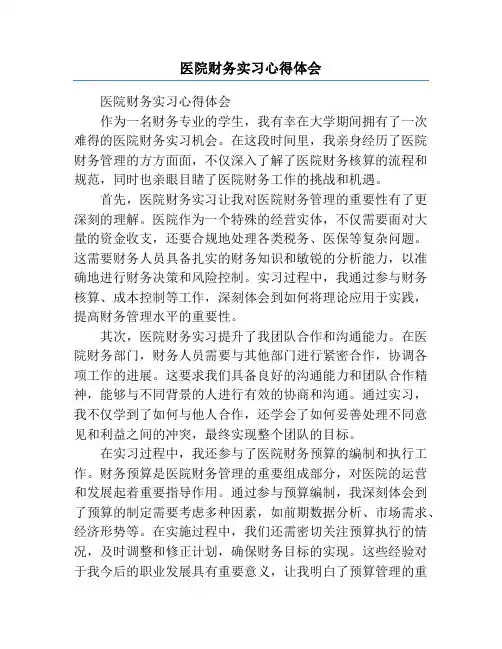 医院财务实习心得体会

医院财务实习心得体会

作为一名财务专业的学生，我有幸在大学期间拥有了一次难得的医院财务实习机会。在这段时间里，我亲身经历了医院财务管理的方方面面，不仅深入了解了医院财务核算的流程和规范，同时也亲眼目睹了医院财务工作的挑战和机遇。

首先，医院财务实习让我对医院财务管理的重要性有了更深刻的理解。医院作为一个特殊的经营实体，不仅需要面对大量的资金收支，还要合规地处理各类税务、医保等复杂问题。这需要财务人员具备扎实的财务知识和敏锐的分析能力，以准确地进行财务决策和风险控制。实习过程中，我通过参与财务核算、成本控制等工作，深刻体会到如何将理论应用于实践，提高财务管理水平的重要性。

其次，医院财务实习提升了我团队合作和沟通能力。在医院财务部门，财务人员需要与其他部门进行紧密合作，协调各项工作的进展。这要求我们具备良好的沟通能力和团队合作精神，能够与不同背景的人进行有效的协商和沟通。通过实习，我不仅学到了如何与他人合作，还学会了如何妥善处理不同意见和利益之间的冲突，最终实现整个团队的目标。

在实习过程中，我还参与了医院财务预算的编制和执行工作。财务预算是医院财务管理的重要组成部分，对医院的运营和发展起着重要指导作用。通过参与预算编制，我深刻体会到了预算的制定需要考虑多种因素，如前期数据分析、市场需求、经济形势等。在实施过程中，我们还需密切关注预算执行的情况，及时调整和修正计划，确保财务目标的实现。这些经验对于我今后的职业发展具有重要意义，让我明白了预算管理的重